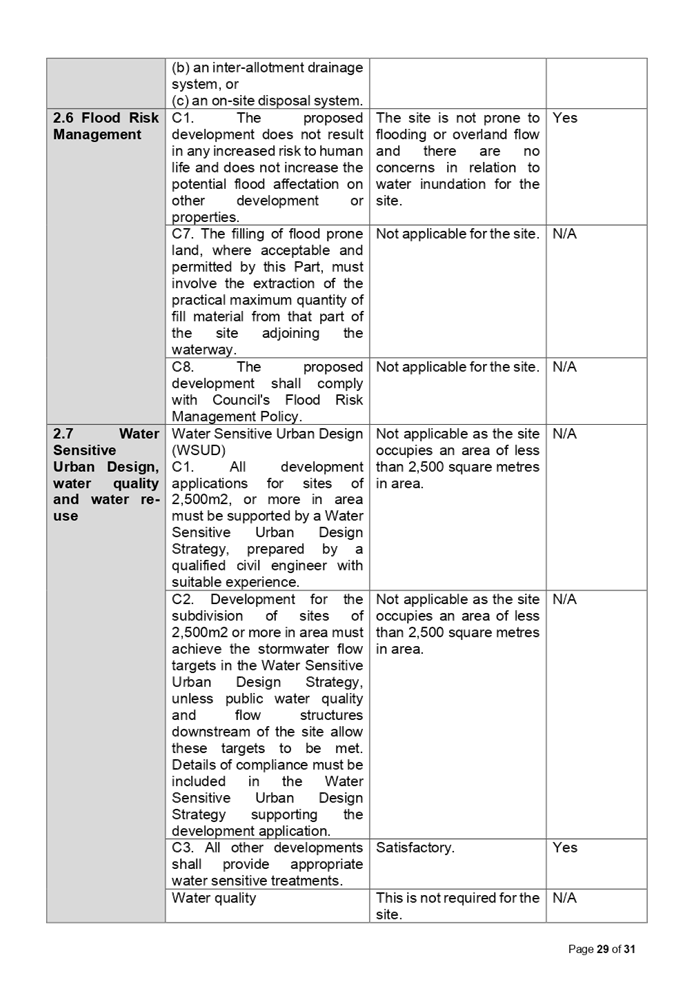 | | | | |
|---|---|---|---|
| | (b) an inter-allotment drainage system, or (c) an on-site disposal system. | | |
| **2.6 Flood Risk Management** | C1. The proposed development does not result in any increased risk to human life and does not increase the potential flood affectation on other development or properties. | The site is not prone to flooding or overland flow and there are no concerns in relation to water inundation for the site. | Yes |
| | C7. The filling of flood prone land, where acceptable and permitted by this Part, must involve the extraction of the practical maximum quantity of fill material from that part of the site adjoining the waterway. | Not applicable for the site. | N/A |
| | C8. The proposed development shall comply with Council's Flood Risk Management Policy. | Not applicable for the site. | N/A |
| **2.7 Water Sensitive Urban Design, water quality and water re-use** | Water Sensitive Urban Design (WSUD) C1. All development applications for sites of 2,500m2, or more in area must be supported by a Water Sensitive Urban Design Strategy, prepared by a qualified civil engineer with suitable experience. | Not applicable as the site occupies an area of less than 2,500 square metres in area. | N/A |
| | C2. Development for the subdivision of sites of 2,500m2 or more in area must achieve the stormwater flow targets in the Water Sensitive Urban Design Strategy, unless public water quality and flow structures downstream of the site allow these targets to be met. Details of compliance must be included in the Water Sensitive Urban Design Strategy supporting the development application. | Not applicable as the site occupies an area of less than 2,500 square metres in area. | N/A |
| | C3. All other developments shall provide appropriate water sensitive treatments. | Satisfactory. | Yes |
| | Water quality | This is not required for the site. | N/A |

Page **29** of **31**